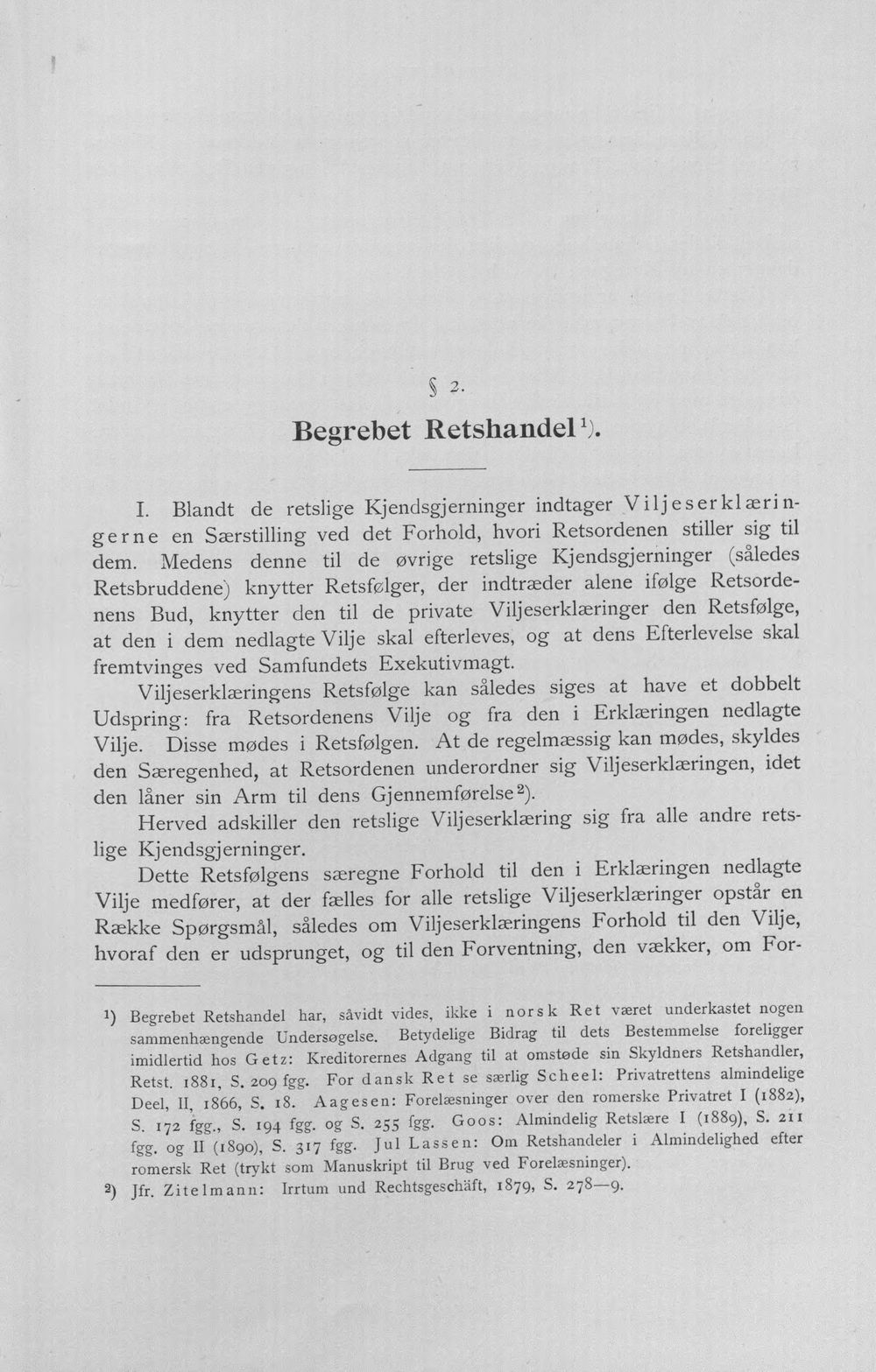 § 2.

Begrebet Retshandel$^{1}$).

I. Blandt de retslige Kjendsgjerninger indtager Viljeserklæringerne en Særstilling ved det Forhold, hvori Retsordenen stiller sig til dem. Medens denne til de øvrige retslige Kjendsgjerninger (således Retsbruddene) knytter Retsfølger, der indtræder alene ifølge Retsordenens Bud, knytter den til de private Viljeserklæringer den Retsfølge, at den i dem nedlagte Vilje skal efterleves, og at dens Efterlevelse skal fremtvinges ved Samfundets Exekutivmagt.

Viljeserklæringens Retsfølge kan således siges at have et dobbelt Udspring: fra Retsordenens Vilje og fra den i Erklæringen nedlagte Vilje. Disse mødes i Retsfølgen. At de regelmæssig kan mødes, skyldes den Særegenhed, at Retsordenen underordner sig Viljeserklæringen, idet den låner sin Arm til dens Gjennemførelse$^{2}$).

Herved adskiller den retslige Viljeserklæring sig fra alle andre retslige Kjendsgjerninger.

Dette Retsfølgens særegne Forhold til den i Erklæringen nedlagte Vilje medfører, at der fælles for alle retslige Viljeserklæringer opstår en Række Spørgsmål, således om Viljeserklæringens Forhold til den Vilje, hvoraf den er udsprunget, og til den Forventning, den vækker, om For-

$^{1}$) Begrebet Retshandel har, såvidt vides, ikke i norsk Ret været underkastet nogen sammenhængende Undersøgelse. Betydelige Bidrag til dets Bestemmelse foreligger imidlertid hos Getz: Kreditorernes Adgang til at omstøde sin Skyldners Retshandler, Retst. 1881, S. 209 fgg. For dansk Ret se særlig Scheel: Privatrettens almindelige Deel, II, 1866, S. 18. Aagesen: Forelæsninger over den romerske Privatret I (1882), S. 172 fgg., S. 194 fgg. og S. 255 fgg. Goos: Almindelig Retslære I (1889), S. 211 fgg. og II (1890), S. 317 fgg. Jul Lassen: Om Retshandeler i Almindelighed efter romersk Ret (trykt som Manuskript til Brug ved Forelæsninger).

$^{2}$) Jfr. Zitelmann: Irrtum und Rechtsgeschäft, 1879, S. 278—9.